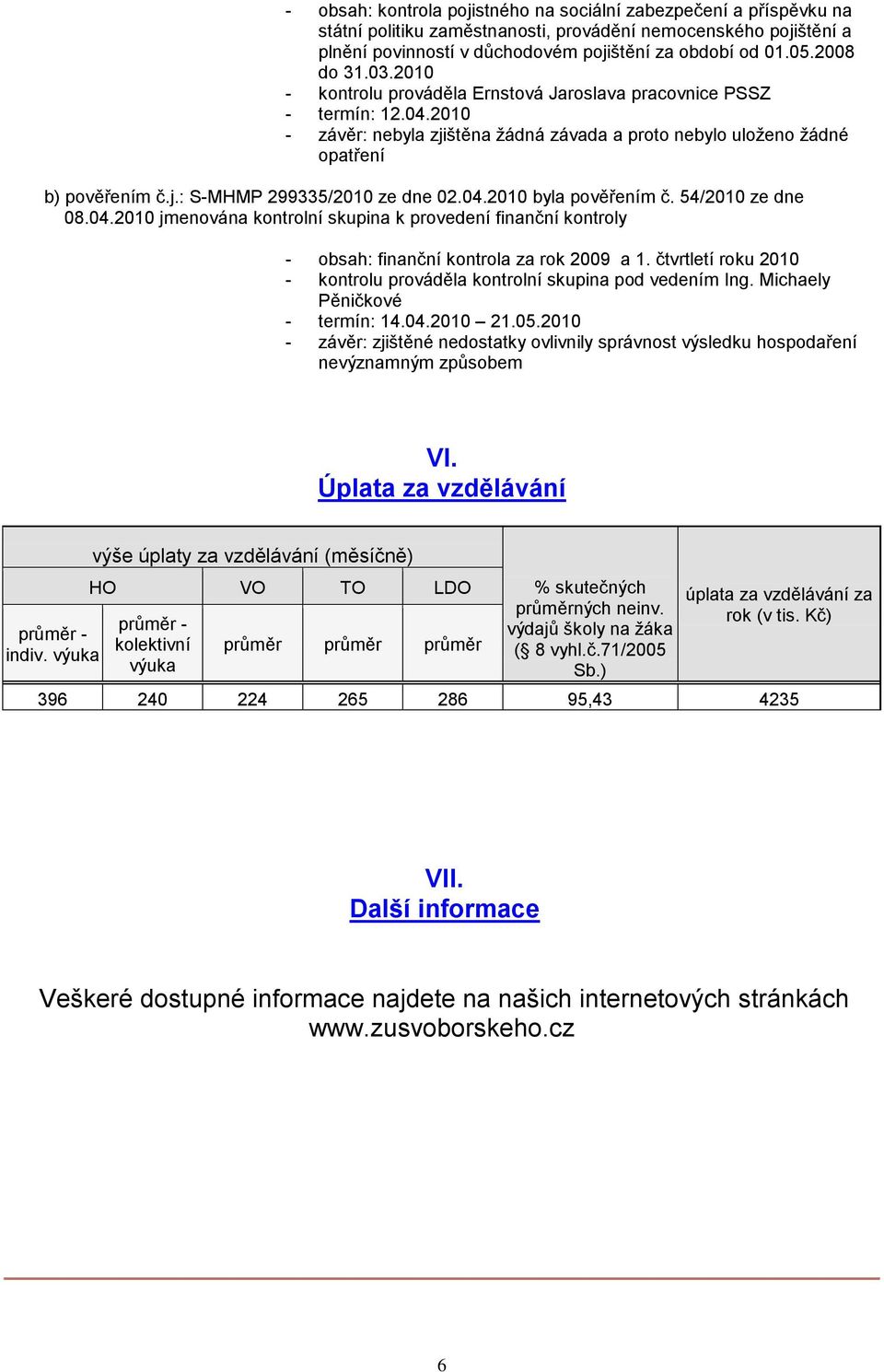 - obsah: kontrola pojistného na sociální zabezpečení a příspěvku na státní politiku zaměstnanosti, provádění nemocenského pojištění a plnění povinností v důchodovém pojištění za období od 01.05.2008 do 31.03.2010
- kontrolu prováděla Ernstová Jaroslava pracovnice PSSZ
- termín: 12.04.2010
- závěr: nebyla zjištěna žádná závada a proto nebylo uloženo žádné opatření

b) pověřením č.j.: S-MHMP 299335/2010 ze dne 02.04.2010 byla pověřením č. 54/2010 ze dne 08.04.2010 jmenována kontrolní skupina k provedení finanční kontroly

- obsah: finanční kontrola za rok 2009 a 1. čtvrtletí roku 2010
- kontrolu prováděla kontrolní skupina pod vedením Ing. Michaely Pěničkové
- termín: 14.04.2010 – 21.05.2010
- závěr: zjištěné nedostatky ovlivnily správnost výsledku hospodaření nevýznamným způsobem

VI.
Úplata za vzdělávání

| výše úplaty za vzdělávání (měsíčně) | | | | | % skutečných průměrných neinv. výdajů školy na žáka (§ 8 vyhl.č.71/2005 Sb.) | úplata za vzdělávání za rok (v tis. Kč) |
|---|---|---|---|---|---|---|
| HO | | VO | TO | LDO | | |
| průměr - indiv. výuka | průměr - kolektivní výuka | průměr | průměr | průměr | | |
| 396 | 240 | 224 | 265 | 286 | 95,43 | 4235 |

VII.
Další informace

Veškeré dostupné informace najdete na našich internetových stránkách www.zusvoborskeho.cz

6